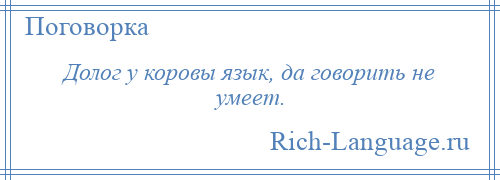 Поговорка

Долог у коровы язык, да говорить не умеет.

Rich-Language.ru